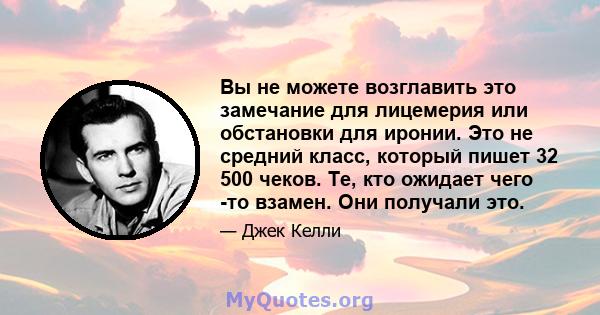 Вы не можете возглавить это замечание для лицемерия или обстановки для иронии. Это не средний класс, который пишет 32 500 чеков. Те, кто ожидает чего -то взамен. Они получали это.

— Джек Келли

MyQuotes.org